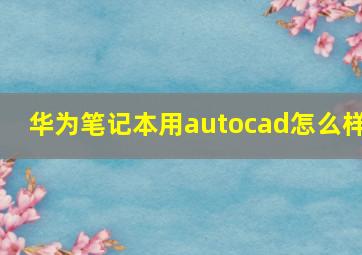 华为笔记本用autocad怎么样